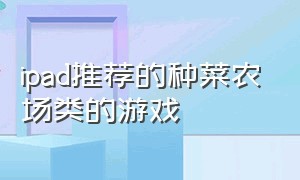 ipad推荐的种菜农场类的游戏